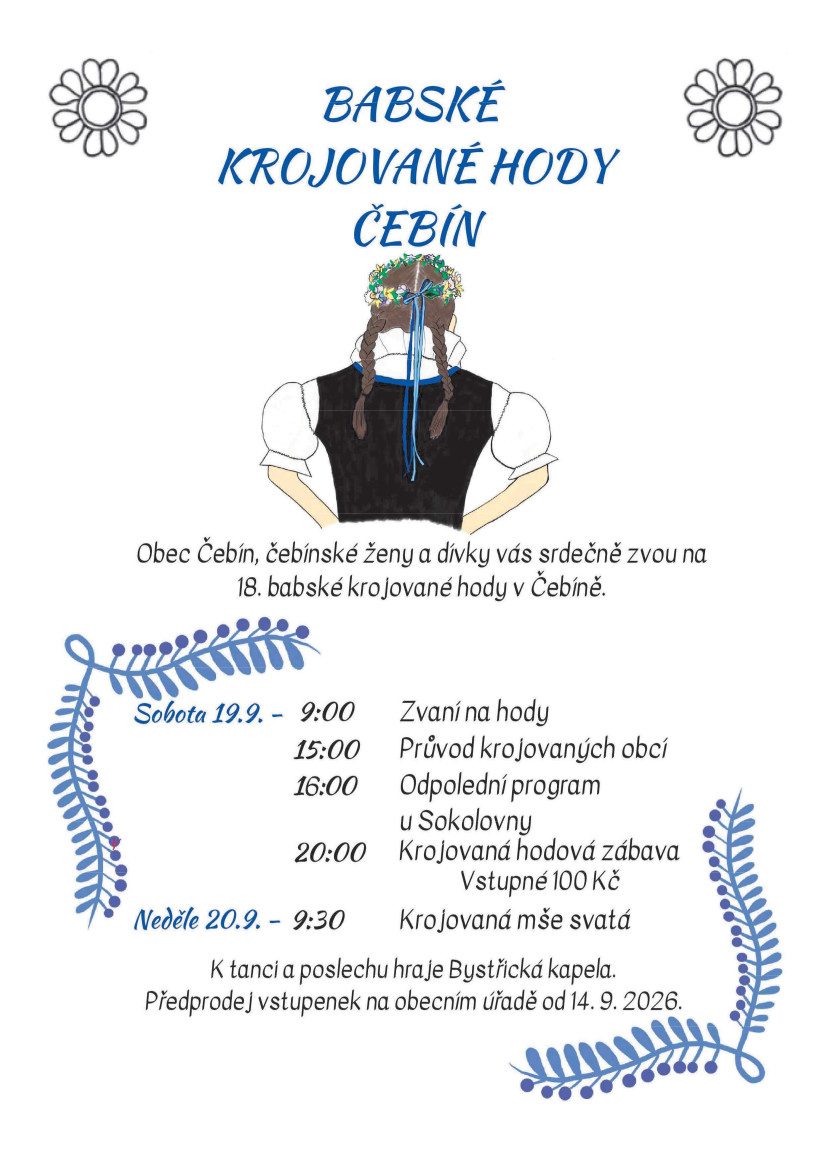 BABSKÉ
KROJOVANÉ HODY
ČEBÍN

Obec Čebín, čebínské ženy a dívky vás srdečně zvou na 18. babské krojované hody v Čebíně.

Sobota 19.9. - 9:00 Zvaní na hody
15:00 Průvod krojovaných obcí
16:00 Odpolední program u Sokolovny
20:00 Krojovaná hodová zábava Vstupné 100 Kč
Neděle 20.9. - 9:30 Krojovaná mše svatá

K tanci a poslechu hraje Bystřická kapela.
Předprodej vstupenek na obecním úřadě od 14. 9. 2026.